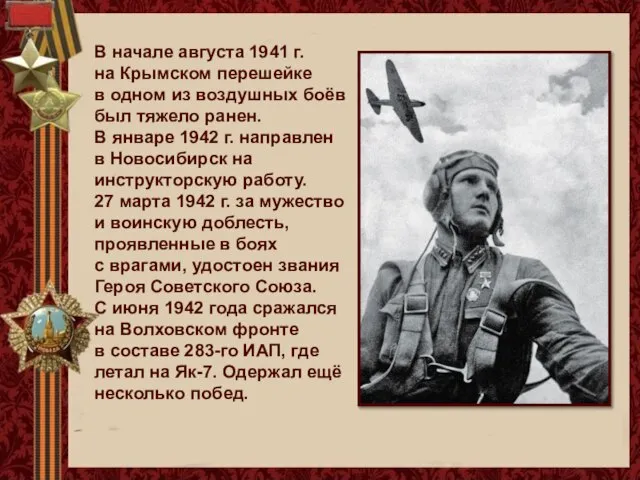 В начале августа 1941 г. на Крымском перешейке в одном из воздушных боёв был тяжело ранен.
В январе 1942 г. направлен в Новосибирск на инструкторскую работу.
27 марта 1942 г. за мужество и воинскую доблесть, проявленные в боях с врагами, удостоен звания Героя Советского Союза.
С июня 1942 года сражался на Волховском фронте в составе 283-го ИАП, где летал на Як-7. Одержал ещё несколько побед.